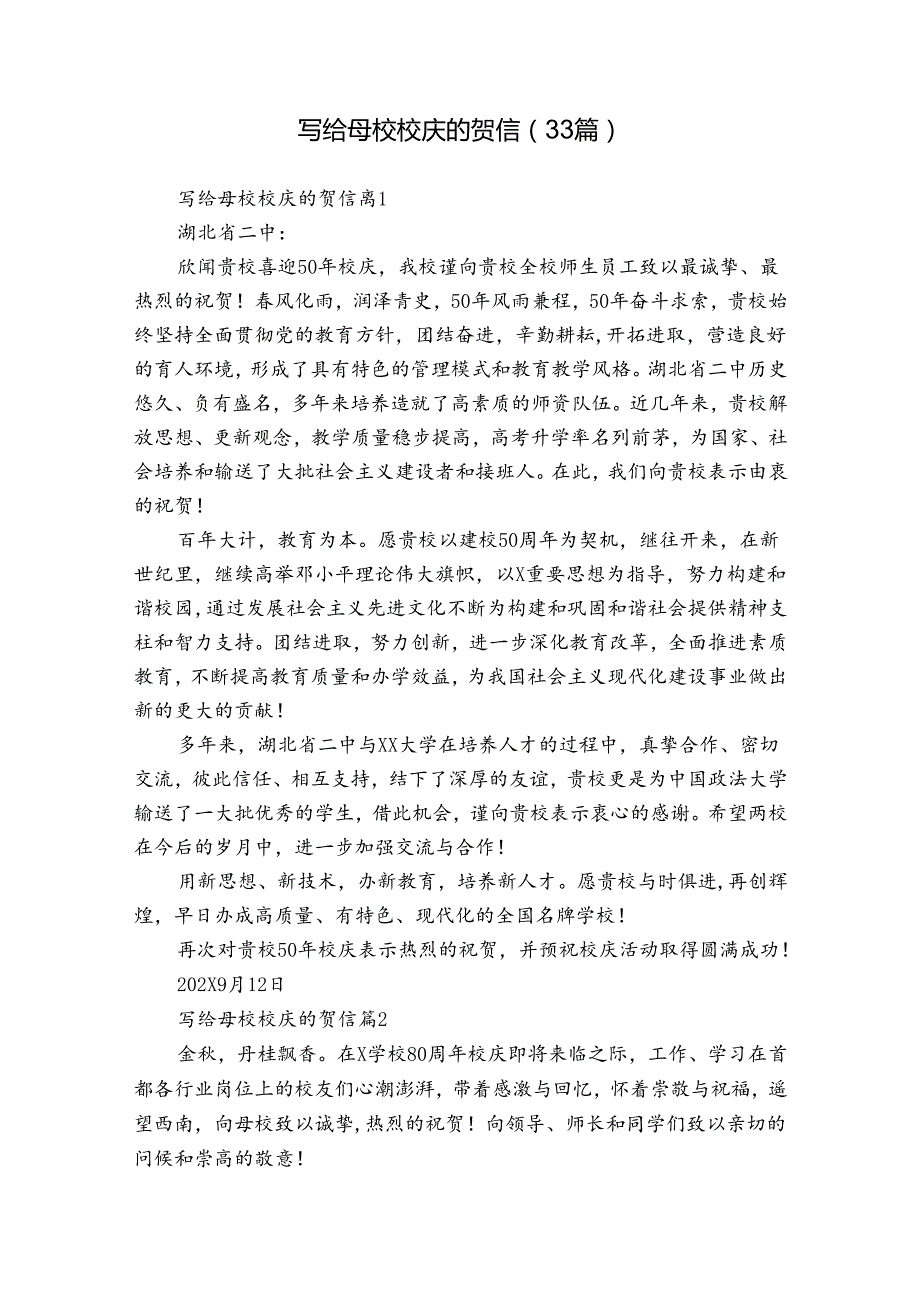 写给母校校庆的贺信（33篇）

写给母校校庆的贺信离1

湖北省二中：

欣闻贵校喜迎50年校庆，我校谨向贵校全校师生员工致以最诚挚、最热烈的祝贺！春风化雨，润泽青史，50年风雨兼程，50年奋斗求索，贵校始终坚持全面贯彻党的教育方针，团结奋进，辛勤耕耘，开拓进取，营造良好的育人环境，形成了具有特色的管理模式和教育教学风格。湖北省二中历史悠久、负有盛名，多年来培养造就了高素质的师资队伍。近几年来，贵校解放思想、更新观念，教学质量稳步提高，高考升学率名列前茅，为国家、社会培养和输送了大批社会主义建设者和接班人。在此，我们向贵校表示由衷的祝贺！

百年大计，教育为本。愿贵校以建校50周年为契机，继往开来，在新世纪里，继续高举邓小平理论伟大旗帜，以X重要思想为指导，努力构建和谐校园，通过发展社会主义先进文化不断为构建和巩固和谐社会提供精神支柱和智力支持。团结进取，努力创新，进一步深化教育改革，全面推进素质教育，不断提高教育质量和办学效益，为我国社会主义现代化建设事业做出新的更大的贡献！

多年来，湖北省二中与XX大学在培养人才的过程中，真挚合作、密切交流，彼此信任、相互支持，结下了深厚的友谊，贵校更是为中国政法大学输送了一大批优秀的学生，借此机会，谨向贵校表示衷心的感谢。希望两校在今后的岁月中，进一步加强交流与合作！

用新思想、新技术，办新教育，培养新人才。愿贵校与时俱进，再创辉煌，早日办成高质量、有特色、现代化的全国名牌学校！

再次对贵校50年校庆表示热烈的祝贺，并预祝校庆活动取得圆满成功！

202X9月12日

写给母校校庆的贺信篇2

金秋，丹桂飘香。在X学校80周年校庆即将来临之际，工作、学习在首都各行业岗位上的校友们心潮澎湃，带着感激与回忆，怀着崇敬与祝福，遥望西南，向母校致以诚挚，热烈的祝贺！向领导、师长和同学们致以亲切的问候和崇高的敬意！